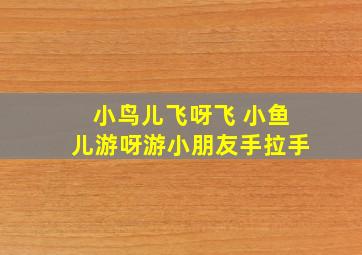 小鸟儿飞呀飞 小鱼儿游呀游小朋友手拉手